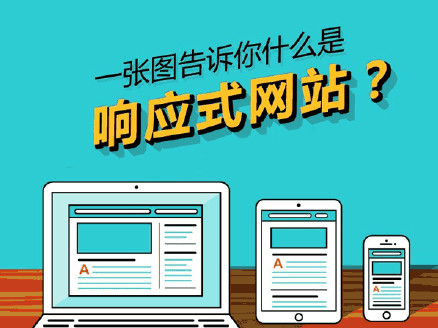 一张图告诉你什么是
响应式网站？

A

A

A